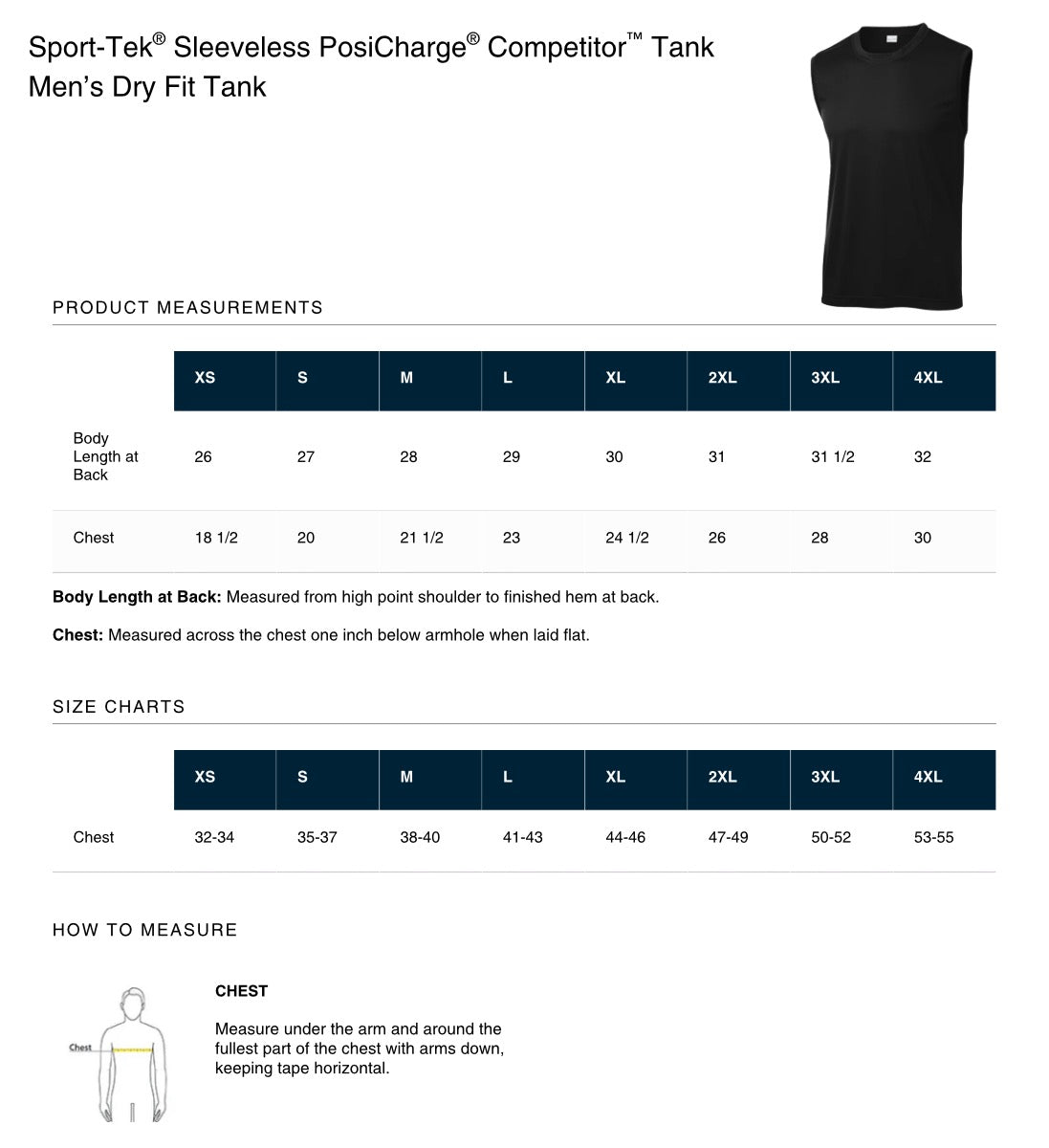 Sport-Tek® Sleeveless PosiCharge® Competitor™ Tank
Men's Dry Fit Tank

PRODUCT MEASUREMENTS

| | XS | S | M | L | XL | 2XL | 3XL | 4XL |
|---|---|---|---|---|---|---|---|---|
| Body Length at Back | 26 | 27 | 28 | 29 | 30 | 31 | 31 1/2 | 32 |
| Chest | 18 1/2 | 20 | 21 1/2 | 23 | 24 1/2 | 26 | 28 | 30 |

**Body Length at Back:** Measured from high point shoulder to finished hem at back.

**Chest:** Measured across the chest one inch below armhole when laid flat.

SIZE CHARTS

| | XS | S | M | L | XL | 2XL | 3XL | 4XL |
|---|---|---|---|---|---|---|---|---|
| Chest | 32-34 | 35-37 | 38-40 | 41-43 | 44-46 | 47-49 | 50-52 | 53-55 |

HOW TO MEASURE

Chest

CHEST

Measure under the arm and around the fullest part of the chest with arms down, keeping tape horizontal.